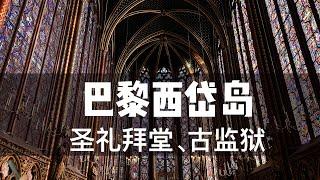 巴黎西岱岛

圣礼拜堂、古监狱